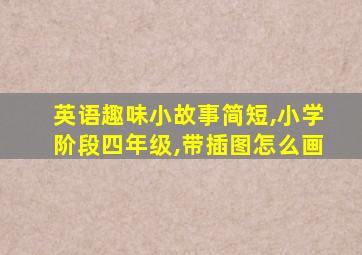 英语趣味小故事简短,小学阶段四年级,带插图怎么画